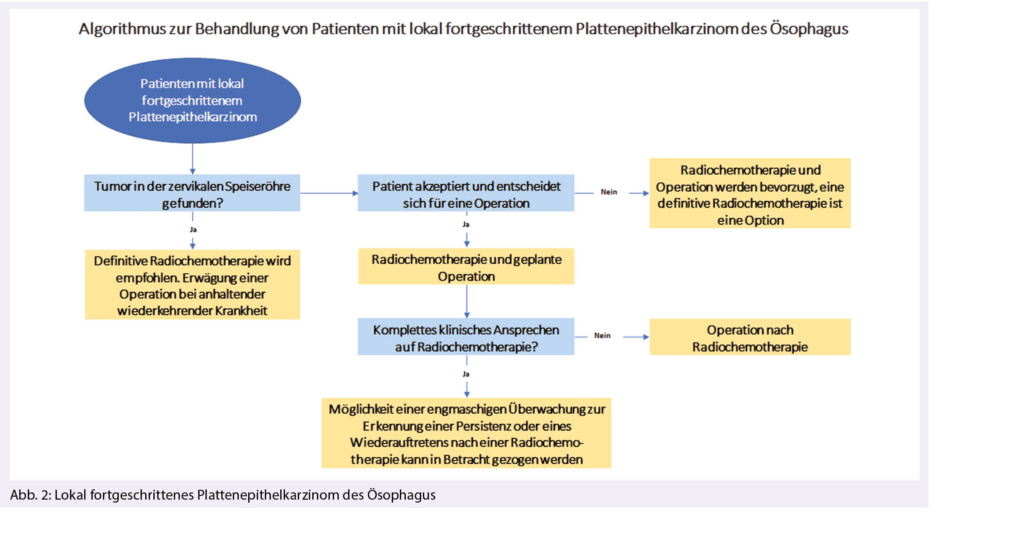 Algorithmus zur Behandlung von Patienten mit lokal fortgeschrittenem Plattenepithelkarzinom des Ösophagus

Patienten mit lokal fortgeschrittenem Plattenepithelkarzinom

Tumor in der zervikalen Speiseröhre gefunden?

Ja

Definitive Radiochemotherapie wird empfohlen. Erwägung einer Operation bei anhaltender wiederkehrender Krankheit

Patient akzeptiert und entscheidet sich für eine Operation

Nein

Radiochemotherapie und Operation werden bevorzugt, eine definitive Radiochemotherapie ist eine Option

Ja

Radiochemotherapie und geplante Operation

Komplettes klinisches Ansprechen auf Radiochemotherapie?

Nein

Operation nach Radiochemotherapie

Ja

Möglichkeit einer engmaschigen Überwachung zur Erkennung einer Persistenz oder eines Wiederauftretens nach einer Radiochemotherapie kann in Betracht gezogen werden

Abb. 2: Lokal fortgeschrittenes Plattenepithelkarzinom des Ösophagus